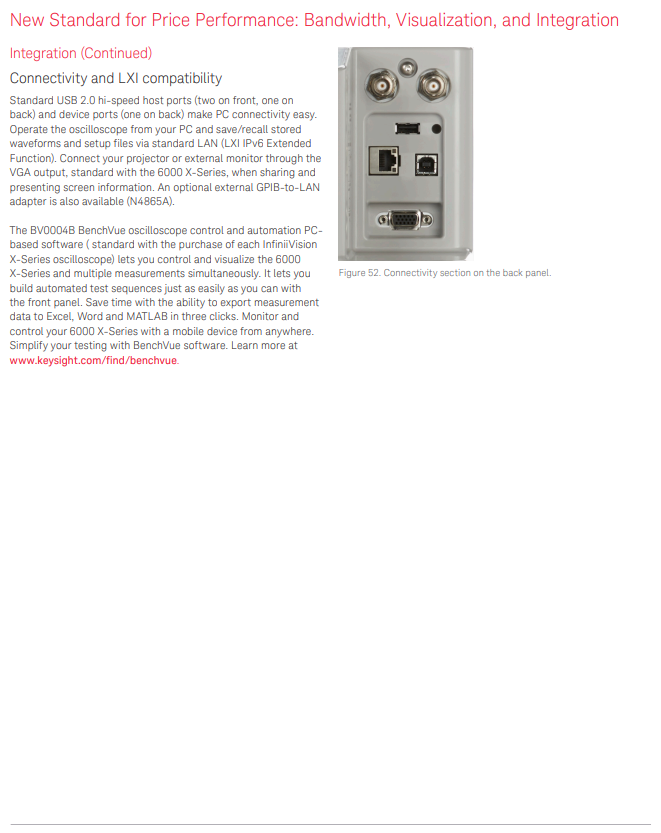 New Standard for Price Performance: Bandwidth, Visualization, and Integration

Integration (Continued)

Connectivity and LXI compatibility

Standard USB 2.0 hi-speed host ports (two on front, one on back) and device ports (one on back) make PC connectivity easy. Operate the oscilloscope from your PC and save/recall stored waveforms and setup files via standard LAN (LXI IPv6 Extended Function). Connect your projector or external monitor through the VGA output, standard with the 6000 X-Series, when sharing and presenting screen information. An optional external GPIB-to-LAN adapter is also available (N4865A).

The BV0004B BenchVue oscilloscope control and automation PC-based software ( standard with the purchase of each InfiniiVision X-Series oscilloscope) lets you control and visualize the 6000 X-Series and multiple measurements simultaneously. It lets you build automated test sequences just as easily as you can with the front panel. Save time with the ability to export measurement data to Excel, Word and MATLAB in three clicks. Monitor and control your 6000 X-Series with a mobile device from anywhere. Simplify your testing with BenchVue software. Learn more at www.keysight.com/find/benchvue.

Figure 52. Connectivity section on the back panel.